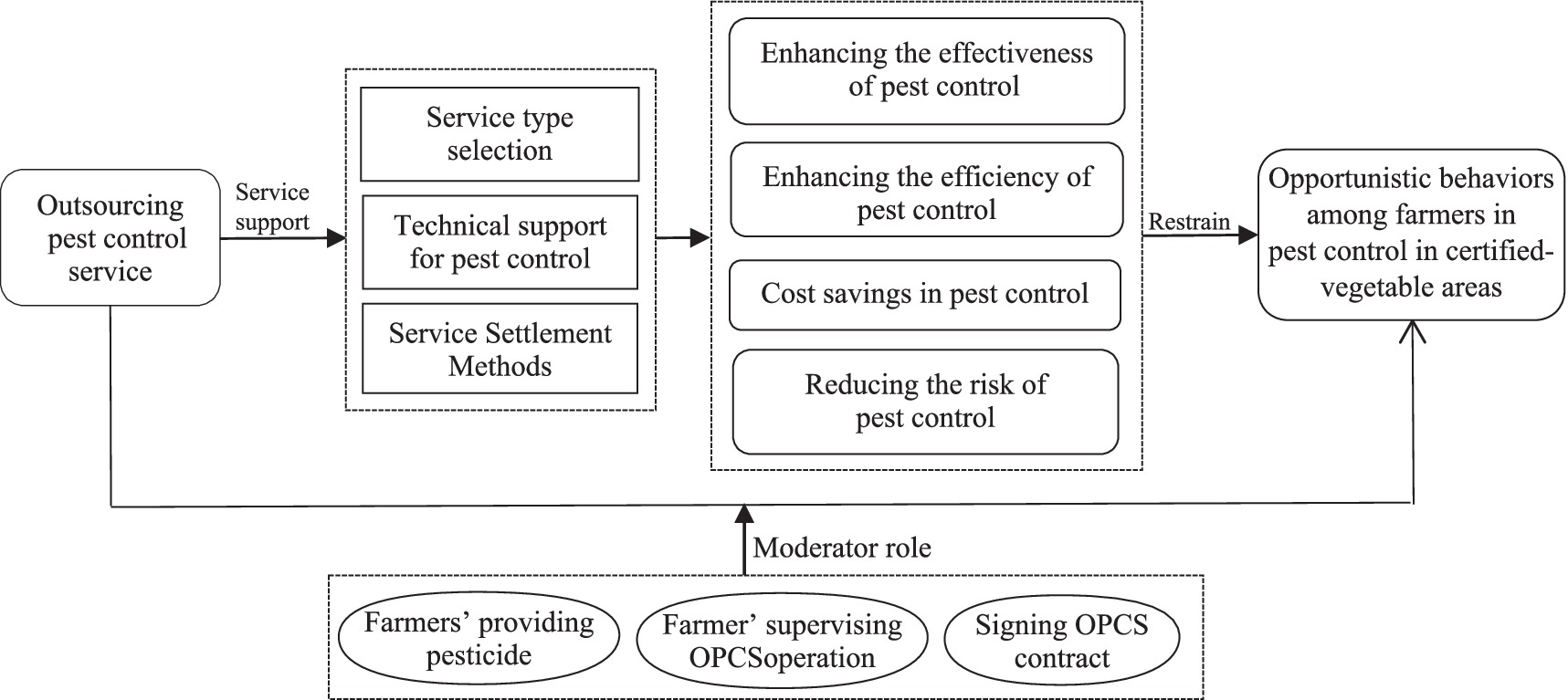 Outsourcing pest control service

Service support

Service type selection

Technical support for pest control

Service Settlement Methods

Enhancing the effectiveness of pest control

Enhancing the efficiency of pest control

Cost savings in pest control

Reducing the risk of pest control

Restrain

Opportunistic behaviors among farmers in pest control in certified-vegetable areas

Moderator role

Farmers' providing pesticide

Farmer' supervising OPCSoperation

Signing OPCS contract